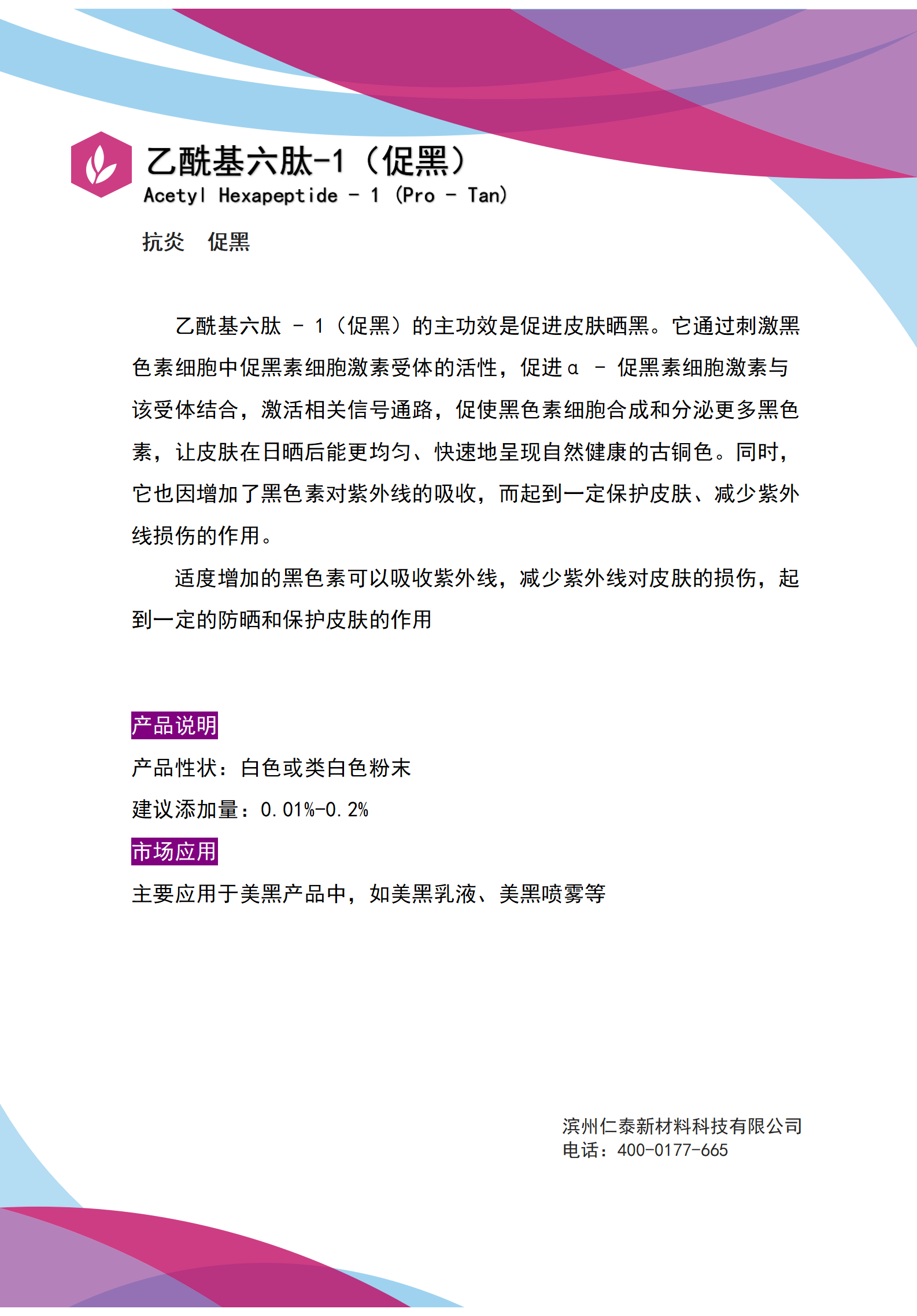 乙酰基六肽-1（促黑）
Acetyl Hexapeptide - 1 (Pro - Tan)

抗炎　促黑

乙酰基六肽 - 1（促黑）的主功效是促进皮肤晒黑。它通过刺激黑色素细胞中促黑素细胞激素受体的活性，促进α - 促黑素细胞激素与该受体结合，激活相关信号通路，促使黑色素细胞合成和分泌更多黑色素，让皮肤在日晒后能更均匀、快速地呈现自然健康的古铜色。同时，它也因增加了黑色素对紫外线的吸收，而起到一定保护皮肤、减少紫外线损伤的作用。

适度增加的黑色素可以吸收紫外线，减少紫外线对皮肤的损伤，起到一定的防晒和保护皮肤的作用

产品说明
产品性状：白色或类白色粉末
建议添加量：0.01%-0.2%
市场应用
主要应用于美黑产品中，如美黑乳液、美黑喷雾等

滨州仁泰新材料科技有限公司
电话：400-0177-665